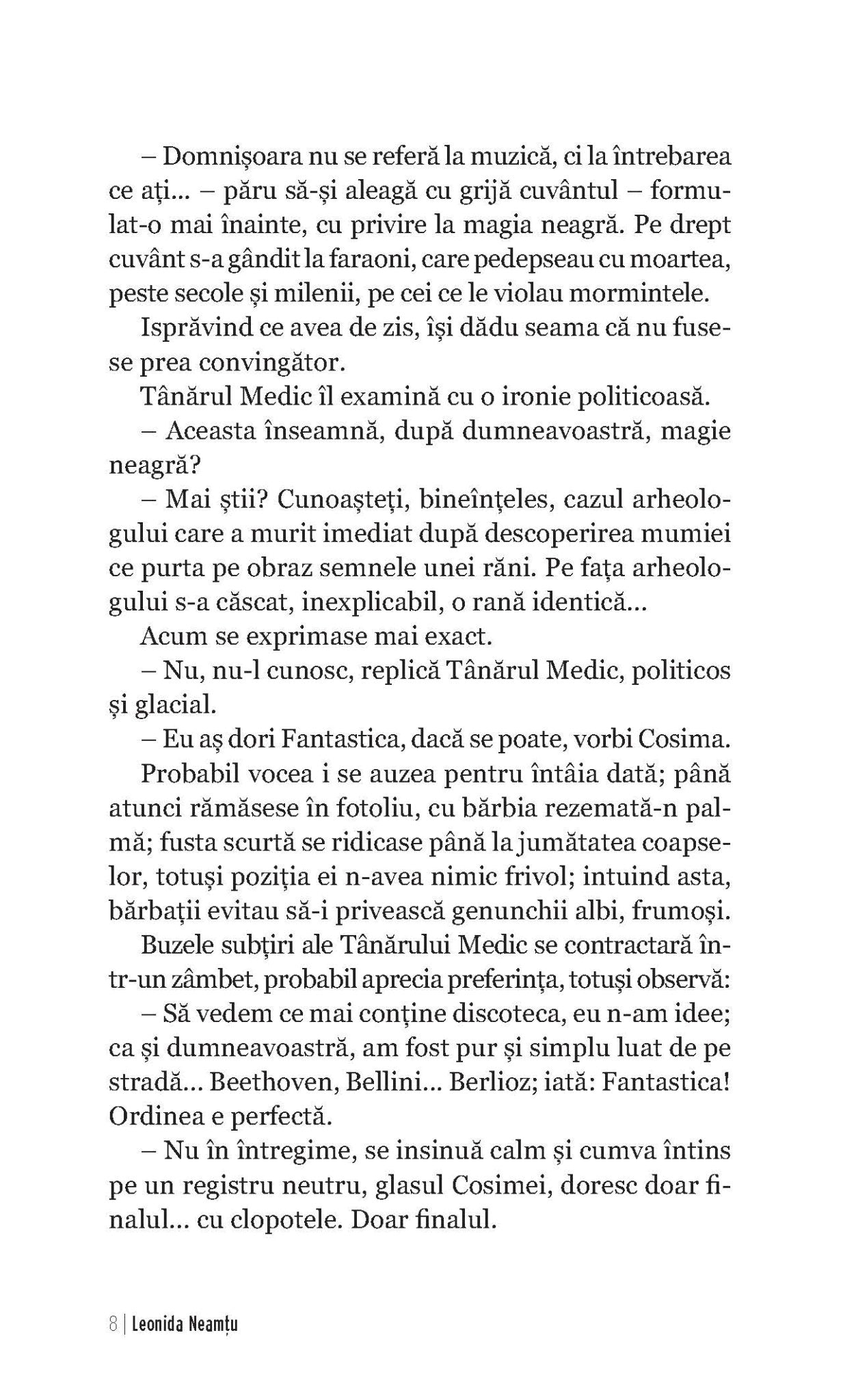 – Domnișoara nu se referă la muzică, ci la întrebarea ce ați... – păru să-și aleagă cu grijă cuvântul – formulat-o mai înainte, cu privire la magia neagră. Pe drept cuvânt s-a gândit la faraoni, care pedepseau cu moartea, peste secole și milenii, pe cei ce le violau mormintele.

Isprăvind ce avea de zis, își dădu seama că nu fusese prea convingător.

Tânărul Medic îl examină cu o ironie politicoasă.

– Aceasta înseamnă, după dumneavoastră, magie neagră?

– Mai știi? Cunoașteți, bineînțeles, cazul arheologului care a murit imediat după descoperirea mumiei ce purta pe obraz semnele unei răni. Pe fața arheologului s-a căscat, inexplicabil, o rană identică...

Acum se exprimase mai exact.

– Nu, nu-l cunosc, replică Tânărul Medic, politicos și glacial.

– Eu aș dori Fantastica, dacă se poate, vorbi Cosima.

Probabil vocea i se auzea pentru întâia dată; până atunci rămăsese în fotoliu, cu bărbia rezemată-n palmă; fusta scurtă se ridicase până la jumătatea coapselor, totuși poziția ei n-avea nimic frivol; intuind asta, bărbații evitau să-i privească genunchii albi, frumoși.

Buzele subțiri ale Tânărului Medic se contractară într-un zâmbet, probabil aprecia preferința, totuși observă:

– Să vedem ce mai conține discoteca, eu n-am idee; ca și dumneavoastră, am fost pur și simplu luat de pe stradă... Beethoven, Bellini... Berlioz; iată: Fantastica! Ordinea e perfectă.

– Nu în întregime, se insinuă calm și cumva întins pe un registru neutru, glasul Cosimei, doresc doar finalul... cu clopotele. Doar finalul.

8 | Leonida Neamțu